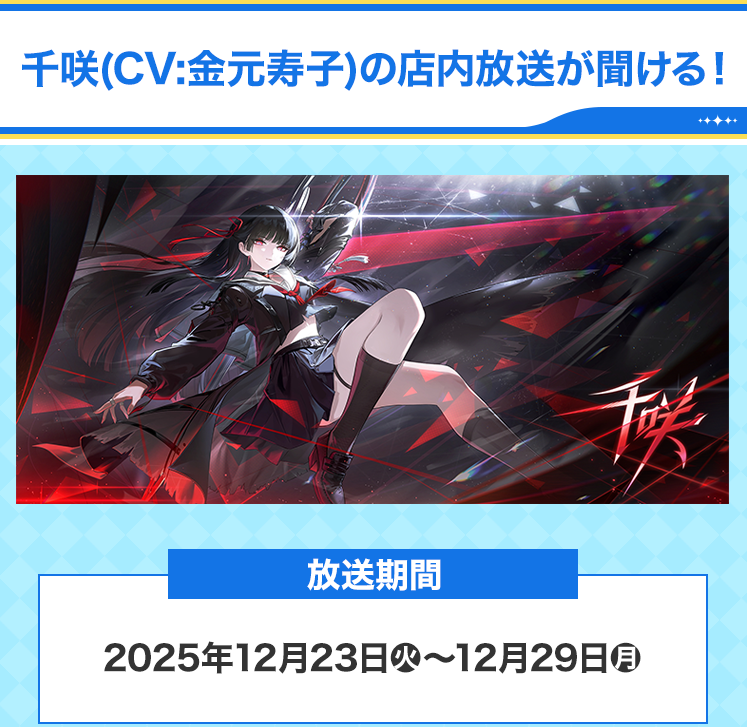 千咲(CV:金元寿子)の店内放送が聞ける！

千咲

放送期間

2025年12月23日㊋～12月29日㊊